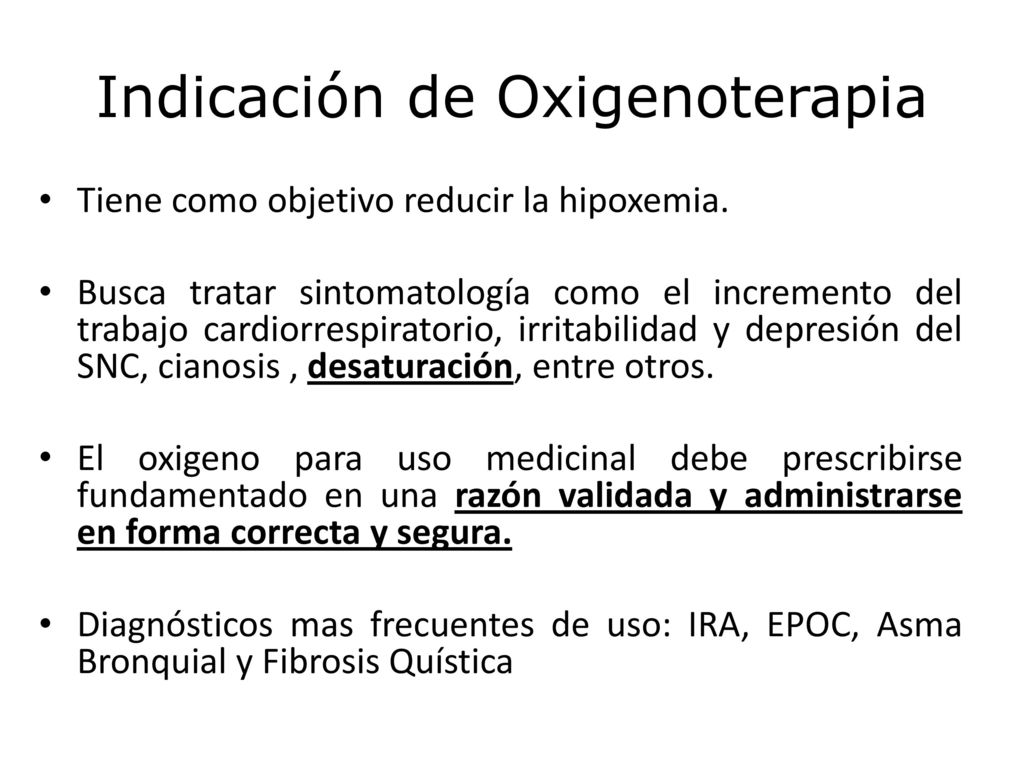 Indicación de Oxigenoterapia

• Tiene como objetivo reducir la hipoxemia.

• Busca tratar sintomatología como el incremento del trabajo cardiorrespiratorio, irritabilidad y depresión del SNC, cianosis , desaturación, entre otros.

• El oxigeno para uso medicinal debe prescribirse fundamentado en una razón validada y administrarse en forma correcta y segura.

• Diagnósticos mas frecuentes de uso: IRA, EPOC, Asma Bronquial y Fibrosis Quística